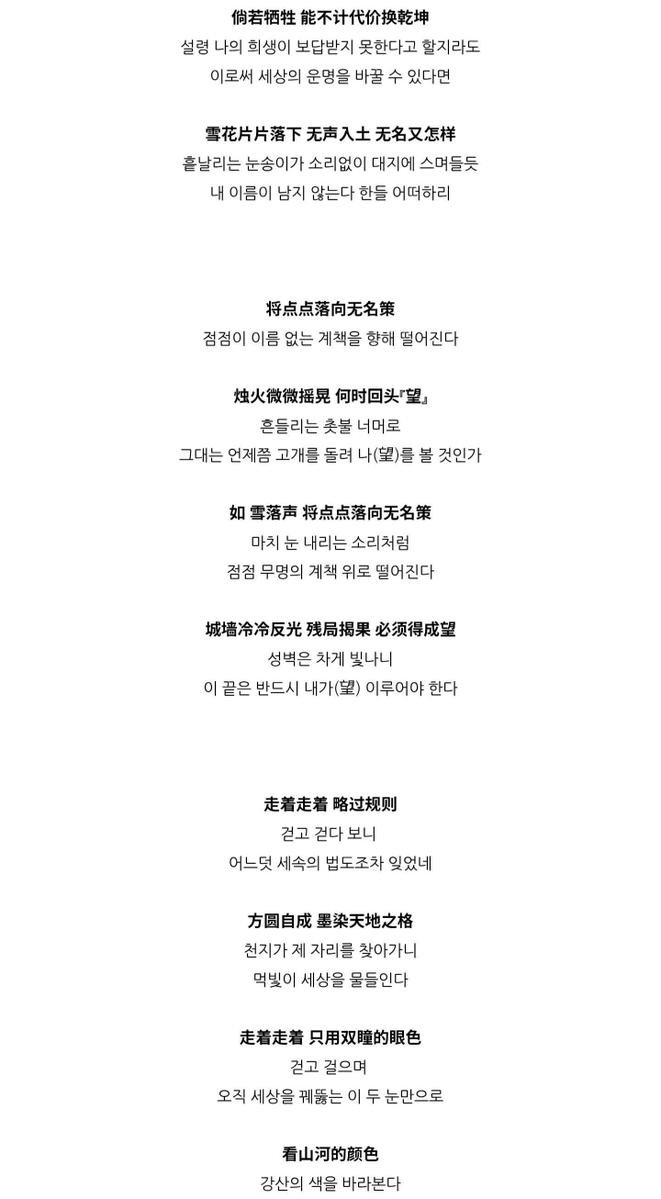 倘若牺牲 能不计代价换乾坤
설령 나의 희생이 보답받지 못한다고 할지라도
이로써 세상의 운명을 바꿀 수 있다면

雪花片片落下 无声入土 无名又怎样
흩날리는 눈송이가 소리없이 대지에 스며들듯
내 이름이 남지 않는다 한들 어떠하리

将点点落向无名策
점점이 이름 없는 계책을 향해 떨어진다

烛火微微摇晃 何时回头『望』
흔들리는 촛불 너머로
그대는 언제쯤 고개를 돌려 나(望)를 볼 것인가

如 雪落声 将点点落向无名策
마치 눈 내리는 소리처럼
점점 무명의 계책 위로 떨어진다

城墙冷冷反光 残局揭果 必须得成望
성벽은 차게 빛나니
이 끝은 반드시 내가(望) 이루어야 한다

走着走着 略过规则
걷고 걷다 보니
어느덧 세속의 법도조차 잊었네

方圆自成 墨染天地之格
천지가 제 자리를 찾아가니
먹빛이 세상을 물들인다

走着走着 只用双瞳的眼色
걷고 걸으며
오직 세상을 꿰뚫는 이 두 눈만으로

看山河的颜色
강산의 색을 바라본다